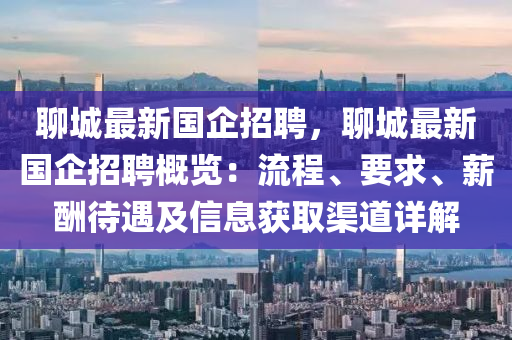 聊城最新国企招聘，聊城最新国企招聘概览：流程、要求、薪酬待遇及信息获取渠道详解